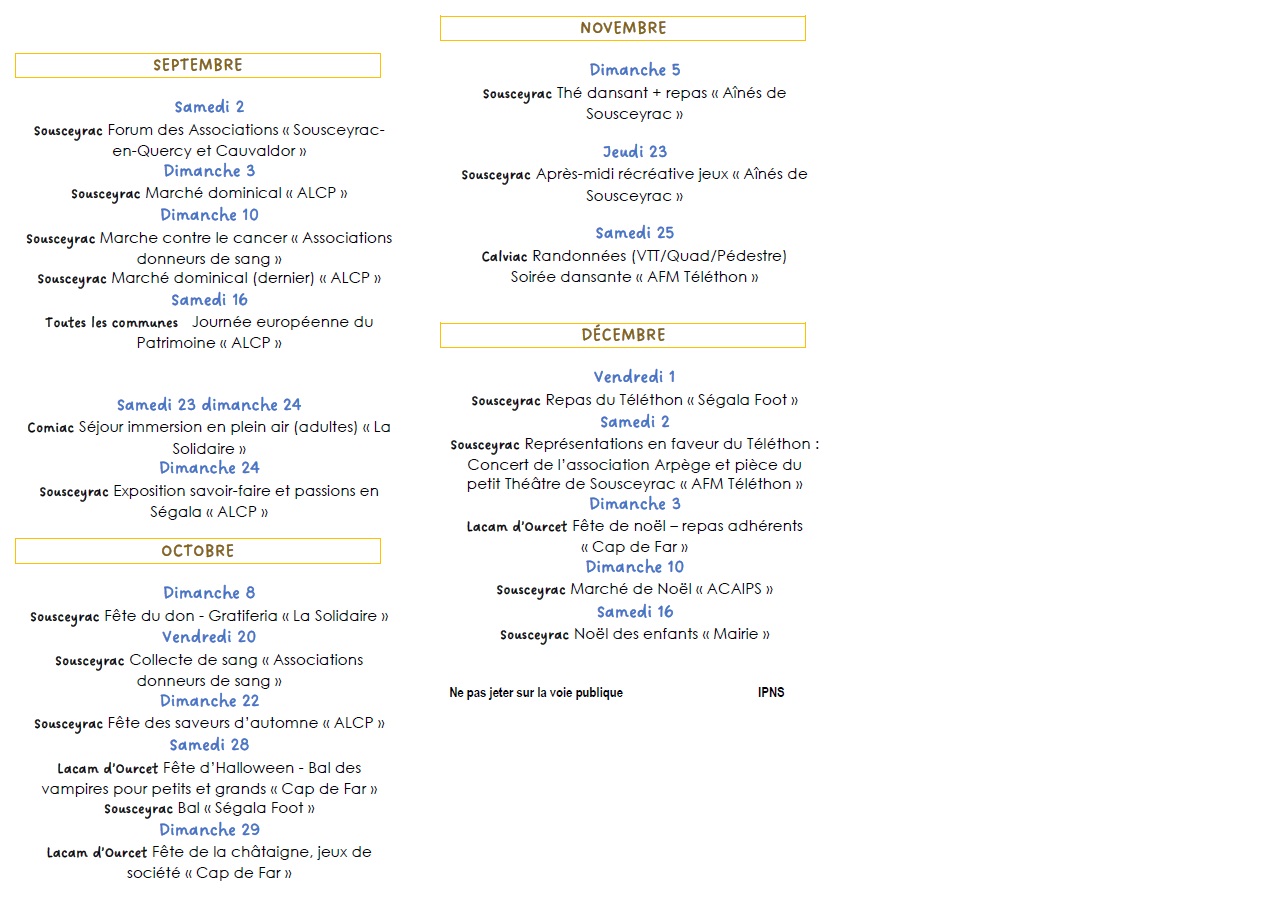 SEPTEMBRE

Samedi 2
Sousceyrac Forum des Associations « Sousceyrac-en-Quercy et Cauvaldor »
Dimanche 3
Sousceyrac Marché dominical « ALCP »
Dimanche 10
Sousceyrac Marche contre le cancer « Associations donneurs de sang »
Sousceyrac Marché dominical (dernier) « ALCP »
Samedi 16
Toutes les communes Journée européenne du Patrimoine « ALCP »

Samedi 23 dimanche 24
Comiac Séjour immersion en plein air (adultes) « La Solidaire »
Dimanche 24
Sousceyrac Exposition savoir-faire et passions en Ségala « ALCP »

OCTOBRE

Dimanche 8
Sousceyrac Fête du don - Gratiferia « La Solidaire »
Vendredi 20
Sousceyrac Collecte de sang « Associations donneurs de sang »
Dimanche 22
Sousceyrac Fête des saveurs d'automne « ALCP »
Samedi 28
Lacam d'Ourcet Fête d'Halloween - Bal des vampires pour petits et grands « Cap de Far »
Sousceyrac Bal « Ségala Foot »
Dimanche 29
Lacam d'Ourcet Fête de la châtaigne, jeux de société « Cap de Far »

NOVEMBRE

Dimanche 5
Sousceyrac Thé dansant + repas « Aînés de Sousceyrac »

Jeudi 23
Sousceyrac Après-midi récréative jeux « Aînés de Sousceyrac »

Samedi 25
Calviac Randonnées (VTT/Quad/Pédestre) Soirée dansante « AFM Téléthon »

DÉCEMBRE

Vendredi 1
Sousceyrac Repas du Téléthon « Ségala Foot »
Samedi 2
Sousceyrac Représentations en faveur du Téléthon : Concert de l'association Arpège et pièce du petit Théâtre de Sousceyrac « AFM Téléthon »
Dimanche 3
Lacam d'Ourcet Fête de noël – repas adhérents « Cap de Far »
Dimanche 10
Sousceyrac Marché de Noël « ACAIPS »
Samedi 16
Sousceyrac Noël des enfants « Mairie »

Ne pas jeter sur la voie publique IPNS